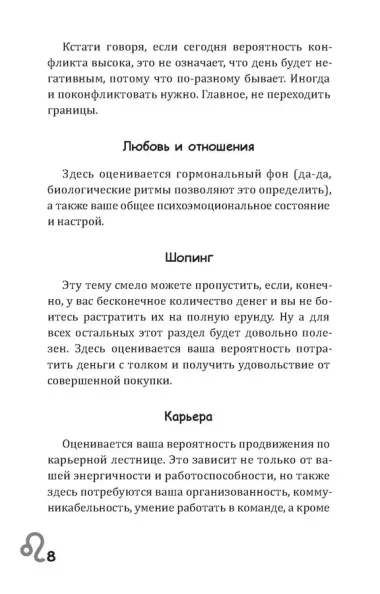 Кстати говоря, если сегодня вероятность конфликта высока, это не означает, что день будет негативным, потому что по-разному бывает. Иногда и поконфликтовать нужно. Главное, не переходить границы.

Любовь и отношения

Здесь оценивается гормональный фон (да-да, биологические ритмы позволяют это определить), а также ваше общее психоэмоциональное состояние и настрой.

Шопинг

Эту тему смело можете пропустить, если, конечно, у вас бесконечное количество денег и вы не боитесь растратить их на полную ерунду. Ну а для всех остальных этот раздел будет довольно полезен. Здесь оценивается ваша вероятность потратить деньги с толком и получить удовольствие от совершенной покупки.

Карьера

Оценивается ваша вероятность продвижения по карьерной лестнице. Это зависит не только от вашей энергичности и работоспособности, но также здесь потребуются ваша организованность, коммуникабельность, умение работать в команде, а кроме

♌8